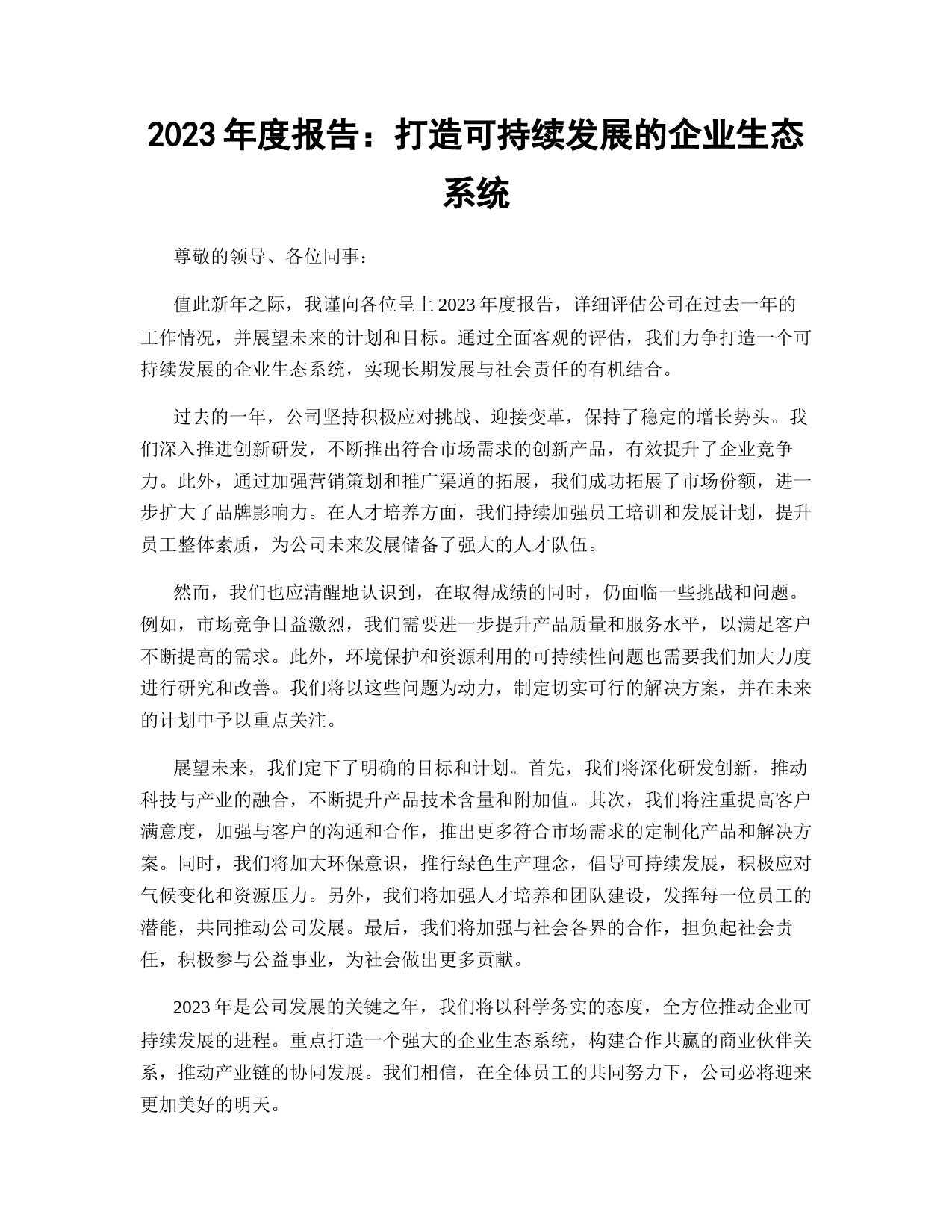 2023 年度报告：打造可持续发展的企业生态系统

尊敬的领导、各位同事：

值此新年之际，我谨向各位呈上 2023 年度报告，详细评估公司在过去一年的工作情况，并展望未来的计划和目标。通过全面客观的评估，我们力争打造一个可持续发展的企业生态系统，实现长期发展与社会责任的有机结合。

过去的一年，公司坚持积极应对挑战、迎接变革，保持了稳定的增长势头。我们深入推进创新研发，不断推出符合市场需求的创新产品，有效提升了企业竞争力。此外，通过加强营销策划和推广渠道的拓展，我们成功拓展了市场份额，进一步扩大了品牌影响力。在人才培养方面，我们持续加强员工培训和发展计划，提升员工整体素质，为公司未来发展储备了强大的人才队伍。

然而，我们也应清醒地认识到，在取得成绩的同时，仍面临一些挑战和问题。例如，市场竞争日益激烈，我们需要进一步提升产品质量和服务水平，以满足客户不断提高的需求。此外，环境保护和资源利用的可持续性问题也需要我们加大力度进行研究和改善。我们将以这些问题为动力，制定切实可行的解决方案，并在未来的计划中予以重点关注。

展望未来，我们定下了明确的目标和计划。首先，我们将深化研发创新，推动科技与产业的融合，不断提升产品技术含量和附加值。其次，我们将注重提高客户满意度，加强与客户的沟通和合作，推出更多符合市场需求的定制化产品和解决方案。同时，我们将加大环保意识，推行绿色生产理念，倡导可持续发展，积极应对气候变化和资源压力。另外，我们将加强人才培养和团队建设，发挥每一位员工的潜能，共同推动公司发展。最后，我们将加强与社会各界的合作，担负起社会责任，积极参与公益事业，为社会做出更多贡献。

2023 年是公司发展的关键之年，我们将以科学务实的态度，全方位推动企业可持续发展的进程。重点打造一个强大的企业生态系统，构建合作共赢的商业伙伴关系，推动产业链的协同发展。我们相信，在全体员工的共同努力下，公司必将迎来更加美好的明天。